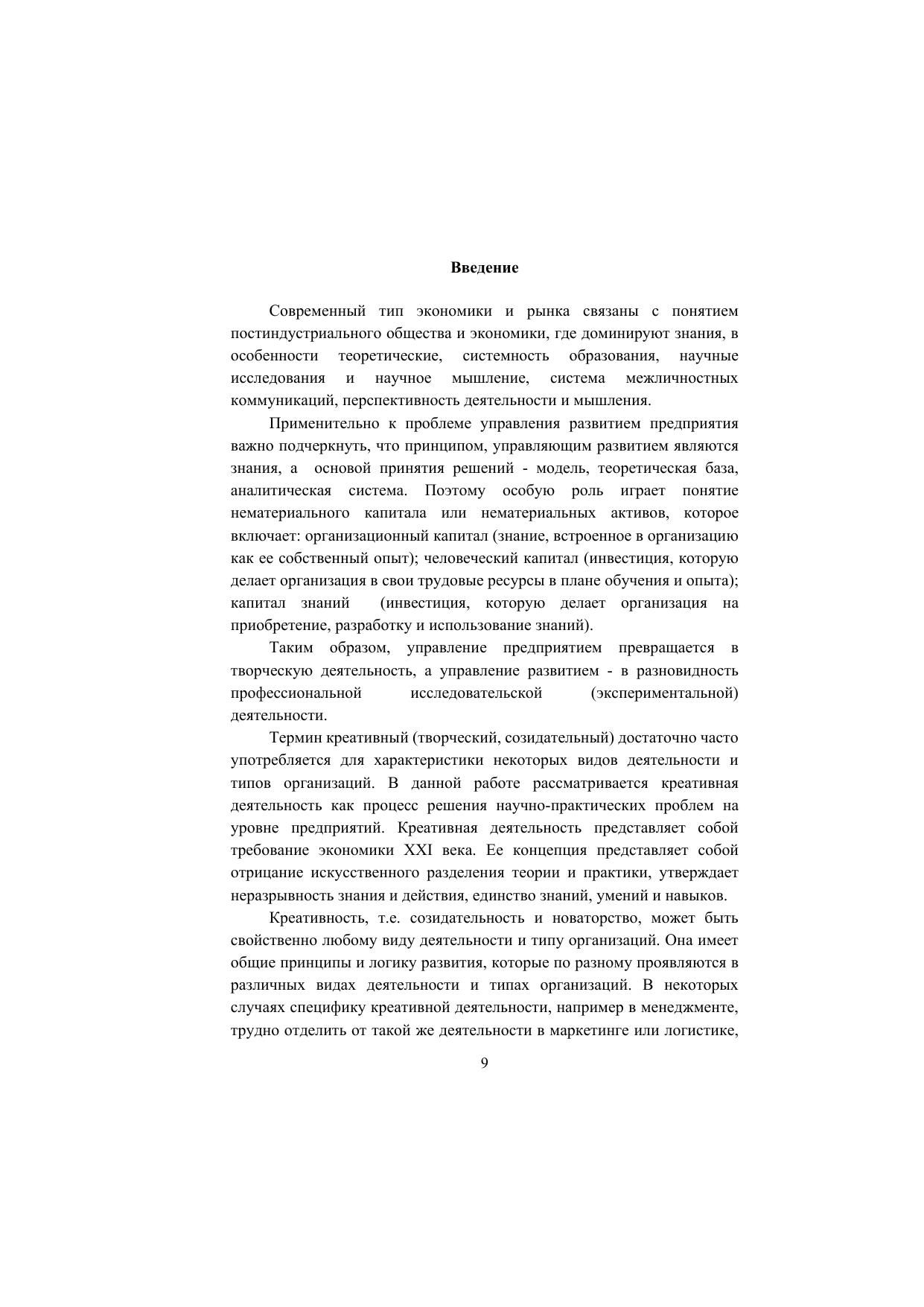 Введение

Современный тип экономики и рынка связаны с понятием постиндустриального общества и экономики, где доминируют знания, в особенности теоретические, системность образования, научные исследования и научное мышление, система межличностных коммуникаций, перспективность деятельности и мышления.

Применительно к проблеме управления развитием предприятия важно подчеркнуть, что принципом, управляющим развитием являются знания, а основой принятия решений - модель, теоретическая база, аналитическая система. Поэтому особую роль играет понятие нематериального капитала или нематериальных активов, которое включает: организационный капитал (знание, встроенное в организацию как ее собственный опыт); человеческий капитал (инвестиция, которую делает организация в свои трудовые ресурсы в плане обучения и опыта); капитал знаний (инвестиция, которую делает организация на приобретение, разработку и использование знаний).

Таким образом, управление предприятием превращается в творческую деятельность, а управление развитием - в разновидность профессиональной исследовательской (экспериментальной) деятельности.

Термин креативный (творческий, созидательный) достаточно часто употребляется для характеристики некоторых видов деятельности и типов организаций. В данной работе рассматривается креативная деятельность как процесс решения научно-практических проблем на уровне предприятий. Креативная деятельность представляет собой требование экономики XXI века. Ее концепция представляет собой отрицание искусственного разделения теории и практики, утверждает неразрывность знания и действия, единство знаний, умений и навыков.

Креативность, т.е. созидательность и новаторство, может быть свойственно любому виду деятельности и типу организаций. Она имеет общие принципы и логику развития, которые по разному проявляются в различных видах деятельности и типах организаций. В некоторых случаях специфику креативной деятельности, например в менеджменте, трудно отделить от такой же деятельности в маркетинге или логистике,

9